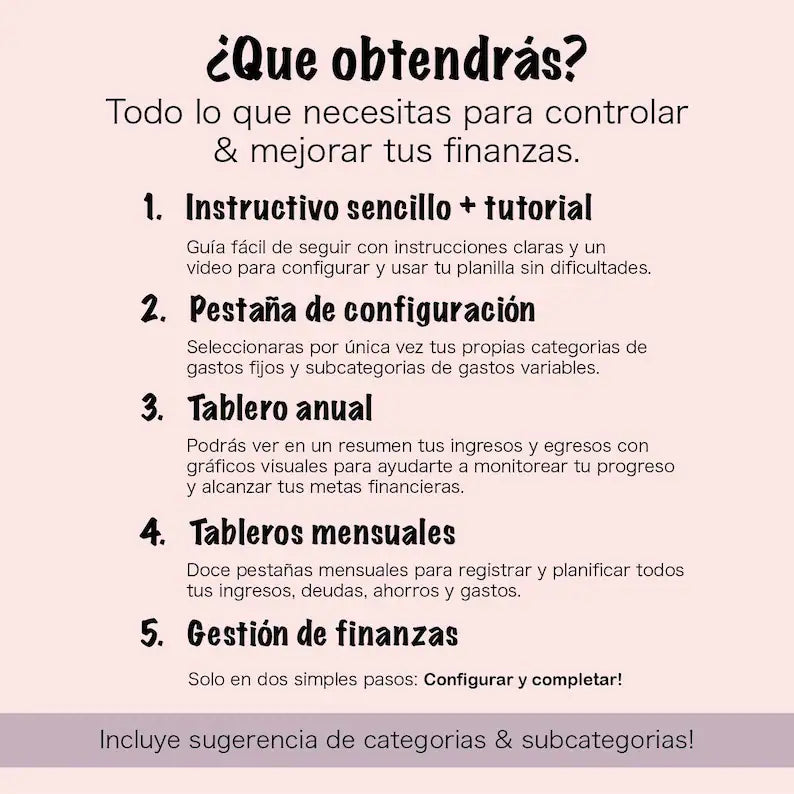 ¿Que obtendrás?

Todo lo que necesitas para controlar & mejorar tus finanzas.

1. Instructivo sencillo + tutorial

Guía fácil de seguir con instrucciones claras y un video para configurar y usar tu planilla sin dificultades.

2. Pestaña de configuración

Seleccionaras por única vez tus propias categorias de gastos fijos y subcategorias de gastos variables.

3. Tablero anual

Podrás ver en un resumen tus ingresos y egresos con gráficos visuales para ayudarte a monitorear tu progreso y alcanzar tus metas financieras.

4. Tableros mensuales

Doce pestañas mensuales para registrar y planificar todos tus ingresos, deudas, ahorros y gastos.

5. Gestión de finanzas

Solo en dos simples pasos: Configurar y completar!

Incluye sugerencia de categorias & subcategorias!